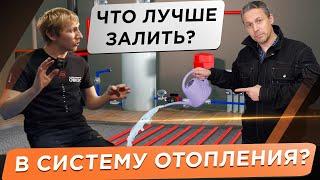 ЧТО ЛУЧШЕ ЗАЛИТЬ?

В СИСТЕМУ ОТОПЛЕНИЯ?